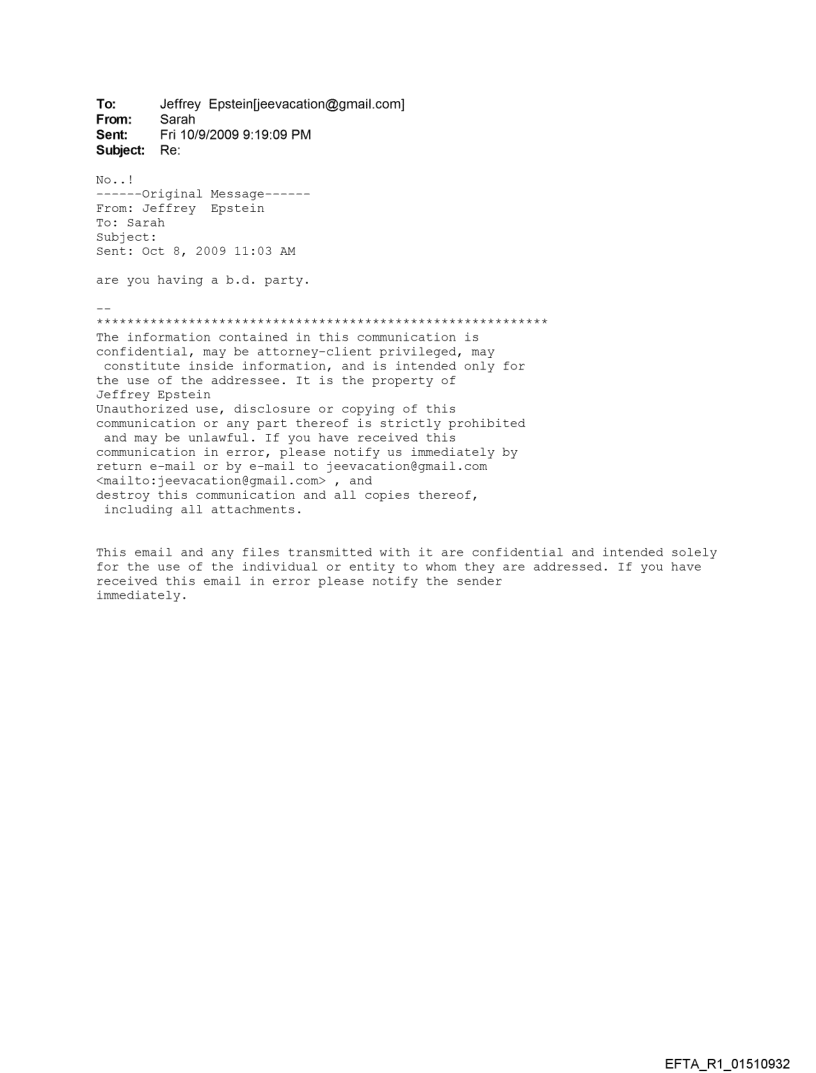 To: Jeffrey Epstein[jeevacation@gmail.com]
From: Sarah
Sent: Fri 10/9/2009 9:19:09 PM
Subject: Re:

No..!
------Original Message------
From: Jeffrey Epstein
To: Sarah
Subject:
Sent: Oct 8, 2009 11:03 AM

are you having a b.d. party.

--
************************************************************
The information contained in this communication is confidential, may be attorney-client privileged, may constitute inside information, and is intended only for the use of the addressee. It is the property of Jeffrey Epstein
Unauthorized use, disclosure or copying of this communication or any part thereof is strictly prohibited and may be unlawful. If you have received this communication in error, please notify us immediately by return e-mail or by e-mail to jeevacation@gmail.com <mailto:jeevacation@gmail.com> , and destroy this communication and all copies thereof, including all attachments.

This email and any files transmitted with it are confidential and intended solely for the use of the individual or entity to whom they are addressed. If you have received this email in error please notify the sender immediately.

EFTA_R1_01510932